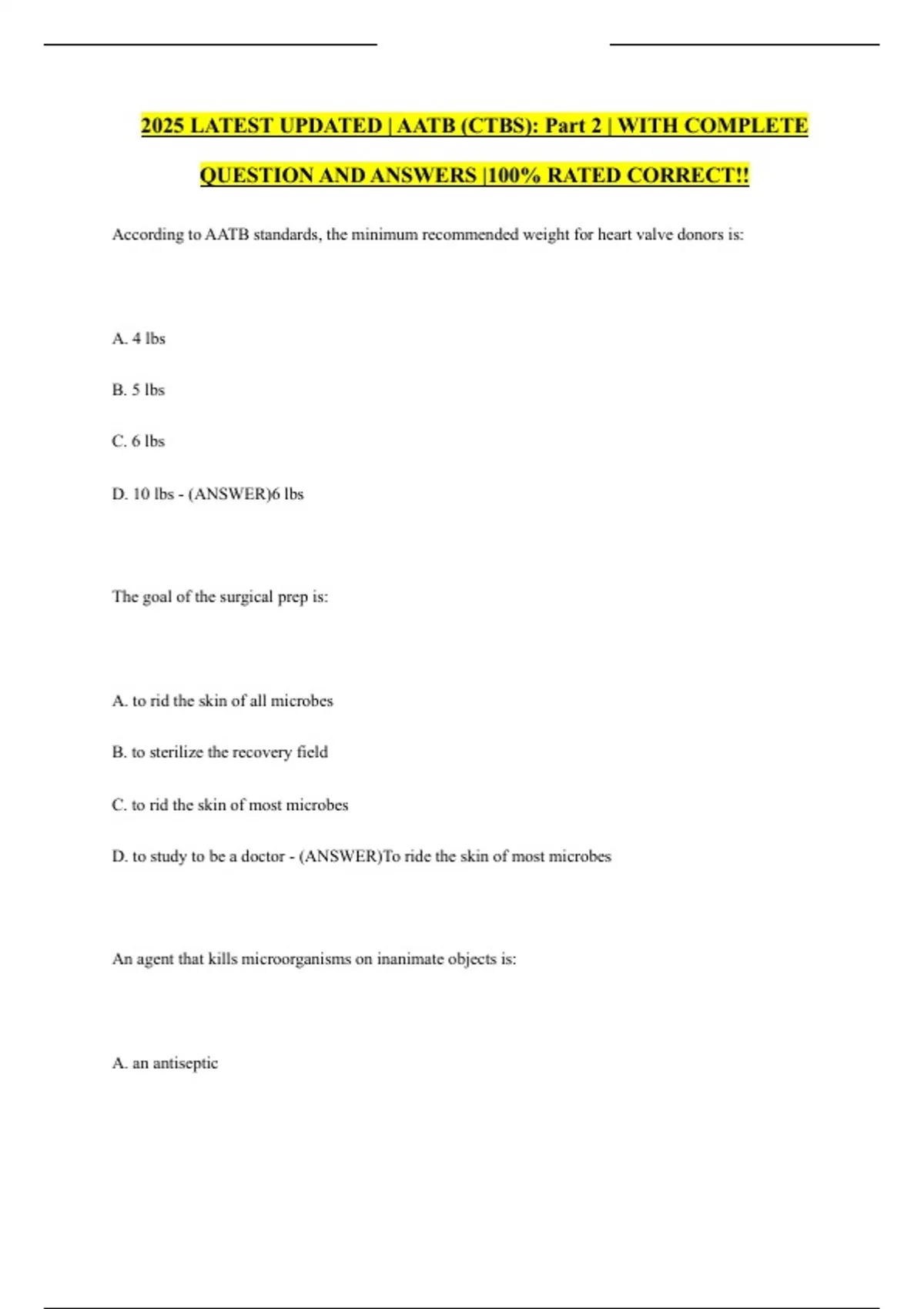 2025 LATEST UPDATED | AATB (CTBS): Part 2 | WITH COMPLETE QUESTION AND ANSWERS |100% RATED CORRECT!!

According to AATB standards, the minimum recommended weight for heart valve donors is:

A. 4 lbs

B. 5 lbs

C. 6 lbs

D. 10 lbs - (ANSWER)6 lbs

The goal of the surgical prep is:

A. to rid the skin of all microbes

B. to sterilize the recovery field

C. to rid the skin of most microbes

D. to study to be a doctor - (ANSWER)To ride the skin of most microbes

An agent that kills microorganisms on inanimate objects is:

A. an antiseptic